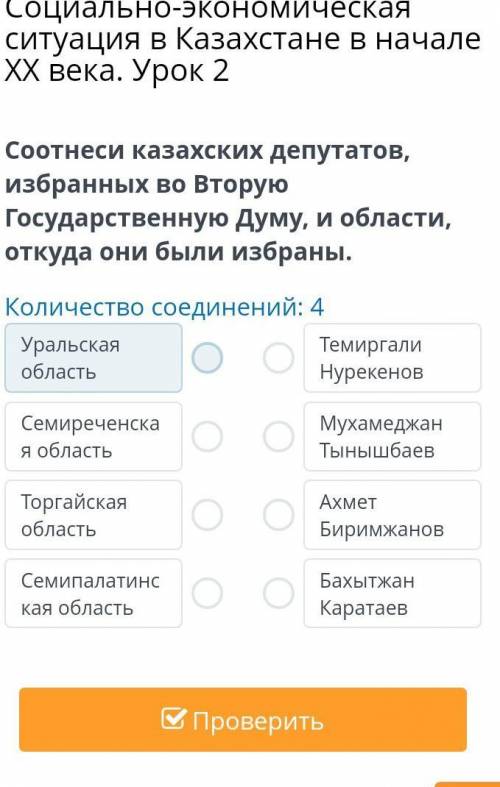 Социально-экономическая ситуация в Казахстане в начале XX века. Урок 2

Соотнеси казахских депутатов, избранных во Вторую Государственную Думу, и области, откуда они были избраны.

Количество соединений: 4

Уральская область

Семиреченская область

Торгайская область

Семипалатинская область

Темиргали Нурекенов

Мухамеджан Тынышбаев

Ахмет Биримжанов

Бахытжан Каратаев

Проверить